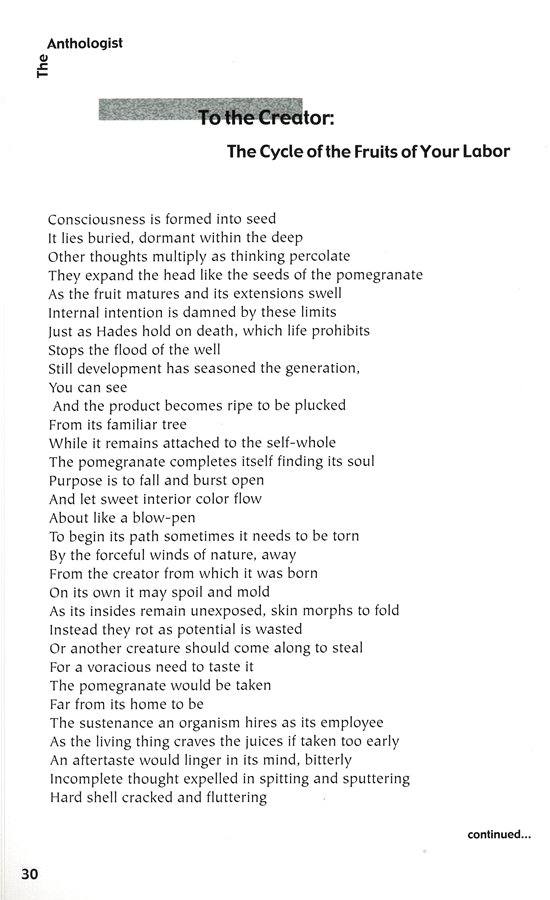 The Anthologist

To the Creator:

The Cycle of the Fruits of Your Labor

Consciousness is formed into seed
It lies buried, dormant within the deep
Other thoughts multiply as thinking percolate
They expand the head like the seeds of the pomegranate
As the fruit matures and its extensions swell
Internal intention is damned by these limits
Just as Hades hold on death, which life prohibits
Stops the flood of the well
Still development has seasoned the generation,
You can see
And the product becomes ripe to be plucked
From its familiar tree
While it remains attached to the self-whole
The pomegranate completes itself finding its soul
Purpose is to fall and burst open
And let sweet interior color flow
About like a blow-pen
To begin its path sometimes it needs to be torn
By the forceful winds of nature, away
From the creator from which it was born
On its own it may spoil and mold
As its insides remain unexposed, skin morphs to fold
Instead they rot as potential is wasted
Or another creature should come along to steal
For a voracious need to taste it
The pomegranate would be taken
Far from its home to be
The sustenance an organism hires as its employee
As the living thing craves the juices if taken too early
An aftertaste would linger in its mind, bitterly
Incomplete thought expelled in spitting and sputtering
Hard shell cracked and fluttering

continued...

30